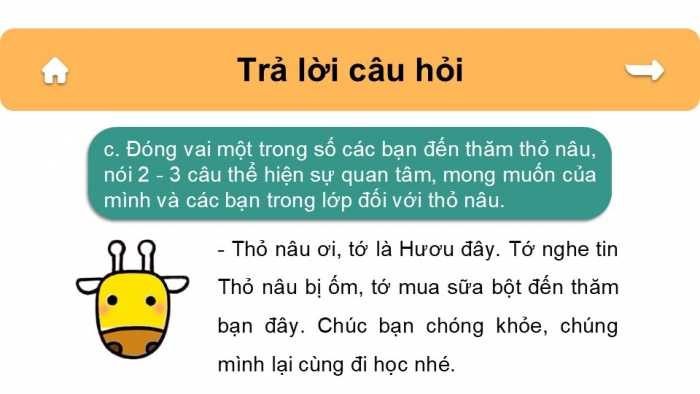 Trả lời câu hỏi

c. Đóng vai một trong số các bạn đến thăm thỏ nâu, nói 2 - 3 câu thể hiện sự quan tâm, mong muốn của mình và các bạn trong lớp đối với thỏ nâu.

- Thỏ nâu ơi, tớ là Hươu đây. Tớ nghe tin Thỏ nâu bị ốm, tớ mua sữa bột đến thăm bạn đây. Chúc bạn chóng khỏe, chúng mình lại cùng đi học nhé.